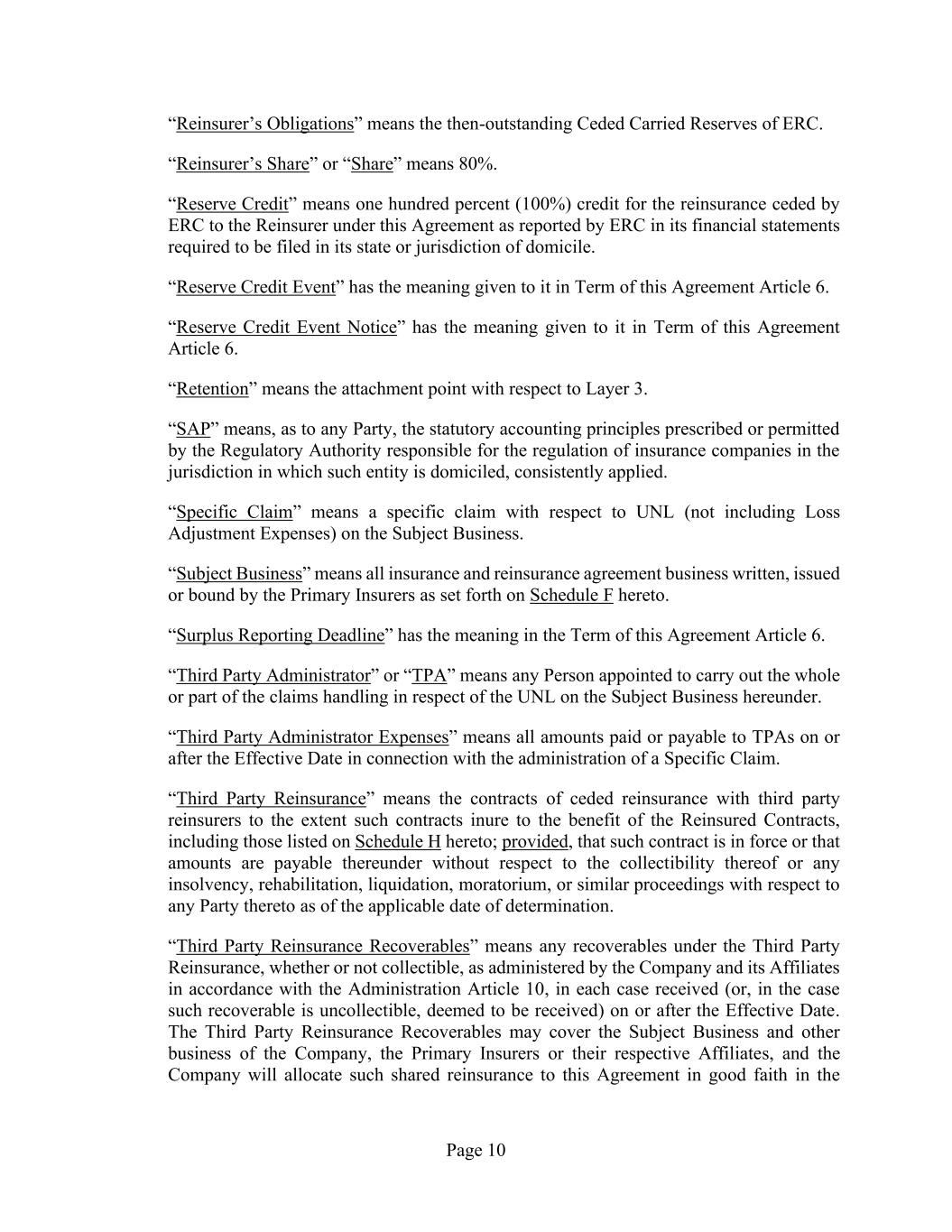 “Reinsurer’s Obligations” means the then-outstanding Ceded Carried Reserves of ERC.

“Reinsurer’s Share” or “Share” means 80%.

“Reserve Credit” means one hundred percent (100%) credit for the reinsurance ceded by ERC to the Reinsurer under this Agreement as reported by ERC in its financial statements required to be filed in its state or jurisdiction of domicile.

“Reserve Credit Event” has the meaning given to it in Term of this Agreement Article 6.

“Reserve Credit Event Notice” has the meaning given to it in Term of this Agreement Article 6.

“Retention” means the attachment point with respect to Layer 3.

“SAP” means, as to any Party, the statutory accounting principles prescribed or permitted by the Regulatory Authority responsible for the regulation of insurance companies in the jurisdiction in which such entity is domiciled, consistently applied.

“Specific Claim” means a specific claim with respect to UNL (not including Loss Adjustment Expenses) on the Subject Business.

“Subject Business” means all insurance and reinsurance agreement business written, issued or bound by the Primary Insurers as set forth on Schedule F hereto.

“Surplus Reporting Deadline” has the meaning in the Term of this Agreement Article 6.

“Third Party Administrator” or “TPA” means any Person appointed to carry out the whole or part of the claims handling in respect of the UNL on the Subject Business hereunder.

“Third Party Administrator Expenses” means all amounts paid or payable to TPAs on or after the Effective Date in connection with the administration of a Specific Claim.

“Third Party Reinsurance” means the contracts of ceded reinsurance with third party reinsurers to the extent such contracts inure to the benefit of the Reinsured Contracts, including those listed on Schedule H hereto; provided, that such contract is in force or that amounts are payable thereunder without respect to the collectibility thereof or any insolvency, rehabilitation, liquidation, moratorium, or similar proceedings with respect to any Party thereto as of the applicable date of determination.

“Third Party Reinsurance Recoverables” means any recoverables under the Third Party Reinsurance, whether or not collectible, as administered by the Company and its Affiliates in accordance with the Administration Article 10, in each case received (or, in the case such recoverable is uncollectible, deemed to be received) on or after the Effective Date. The Third Party Reinsurance Recoverables may cover the Subject Business and other business of the Company, the Primary Insurers or their respective Affiliates, and the Company will allocate such shared reinsurance to this Agreement in good faith in the

Page 10